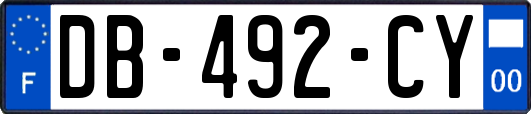 F
DB-492-CY
00